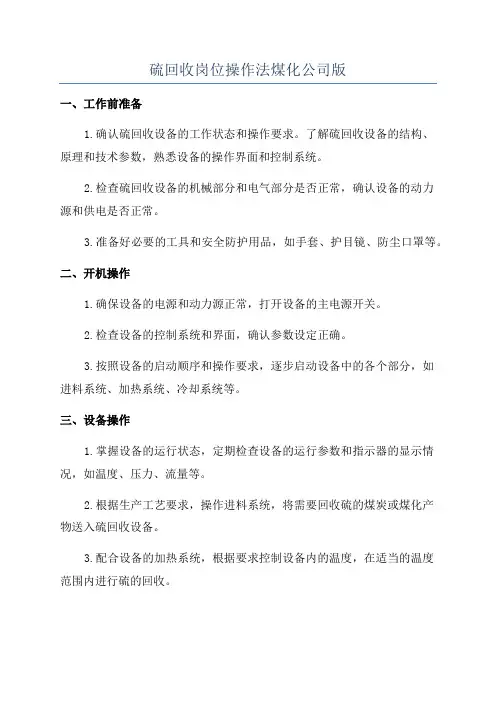 硫回收岗位操作法煤化公司版

一、工作前准备

1.确认硫回收设备的工作状态和操作要求。了解硫回收设备的结构、原理和技术参数，熟悉设备的操作界面和控制系统。

2.检查硫回收设备的机械部分和电气部分是否正常，确认设备的动力源和供电是否正常。

3.准备好必要的工具和安全防护用品，如手套、护目镜、防尘口罩等。

二、开机操作

1.确保设备的电源和动力源正常，打开设备的主电源开关。

2.检查设备的控制系统和界面，确认参数设定正确。

3.按照设备的启动顺序和操作要求，逐步启动设备中的各个部分，如进料系统、加热系统、冷却系统等。

三、设备操作

1.掌握设备的运行状态，定期检查设备的运行参数和指示器的显示情况，如温度、压力、流量等。

2.根据生产工艺要求，操作进料系统，将需要回收硫的煤炭或煤化产物送入硫回收设备。

3.配合设备的加热系统，根据要求控制设备内的温度，在适当的温度范围内进行硫的回收。